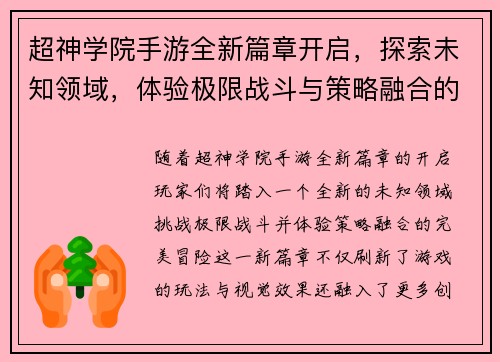 超神学院手游全新篇章开启，探索未知领域，体验极限战斗与策略融合的

随着超神学院手游全新篇章的开启玩家们将踏入一个全新的未知领域挑战极限战斗并体验策略融合的完美冒险这一新篇章不仅刷新了游戏的玩法与视觉效果还融入了更多创